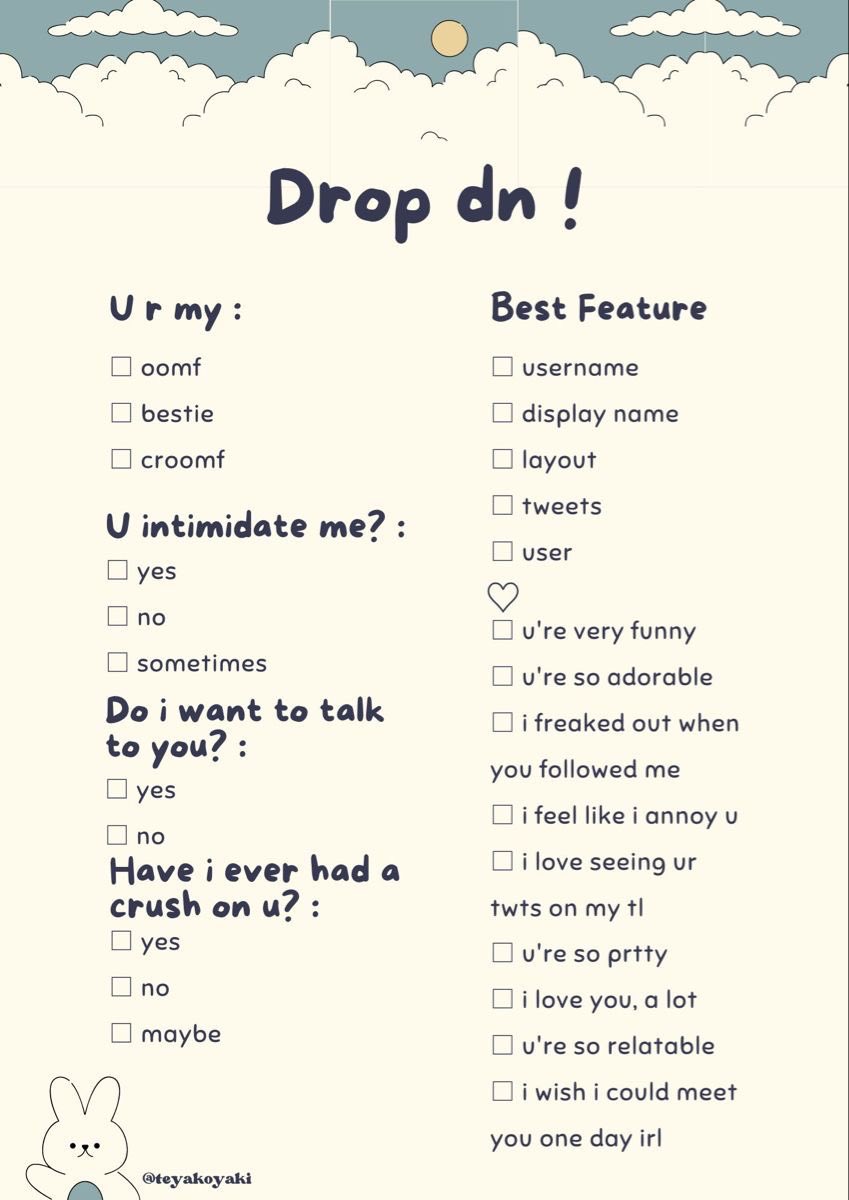 Drop dn !

U r my :

☐ oomf

☐ bestie

☐ croomf

U intimidate me? :

☐ yes

☐ no

☐ sometimes

Do i want to talk to you? :

☐ yes

☐ no

Have i ever had a crush on u? :

☐ yes

☐ no

☐ maybe

Best Feature

☐ username

☐ display name

☐ layout

☐ tweets

☐ user

♡

☐ u're very funny

☐ u're so adorable

☐ i freaked out when you followed me

☐ i feel like i annoy u

☐ i love seeing ur twts on my tl

☐ u're so prtty

☐ i love you, a lot

☐ u're so relatable

☐ i wish i could meet you one day irl

@teyakoyaki